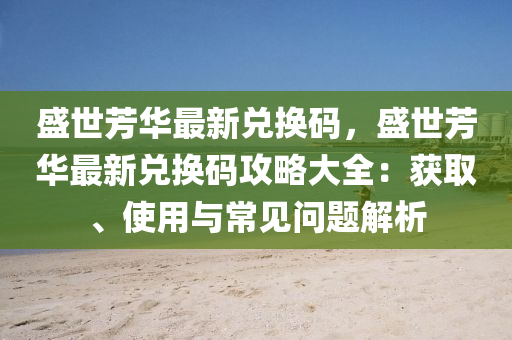 盛世芳华最新兑换码，盛世芳华最新兑换码攻略大全：获取、使用与常见问题解析